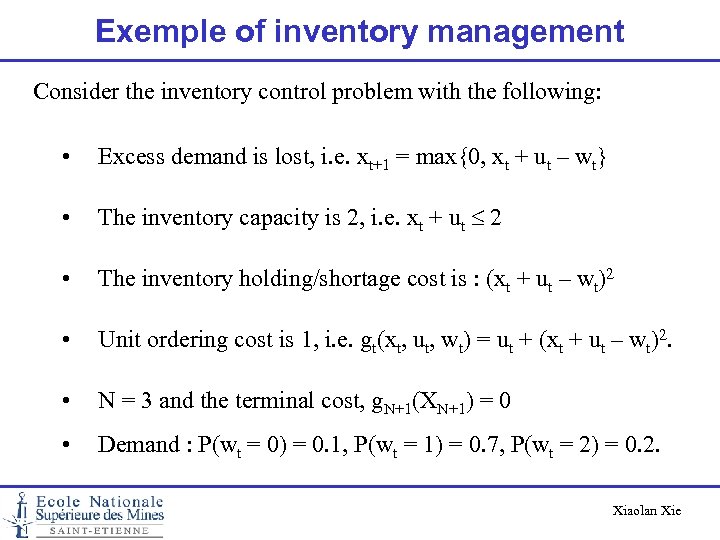 Exemple of inventory management

Consider the inventory control problem with the following:

• Excess demand is lost, i.e. $x_{t+1} = \max\{0, x_t + u_t - w_t\}$

• The inventory capacity is 2, i.e. $x_t + u_t \leq 2$

• The inventory holding/shortage cost is : $(x_t + u_t - w_t)^2$

• Unit ordering cost is 1, i.e. $g_t(x_t, u_t, w_t) = u_t + (x_t + u_t - w_t)^2$.

• N = 3 and the terminal cost, $g_{N+1}(X_{N+1}) = 0$

• Demand : $P(w_t = 0) = 0.1$, $P(w_t = 1) = 0.7$, $P(w_t = 2) = 0.2$.

Ecole Nationale Supérieure des Mines SAINT-ETIENNE

Xiaolan Xie